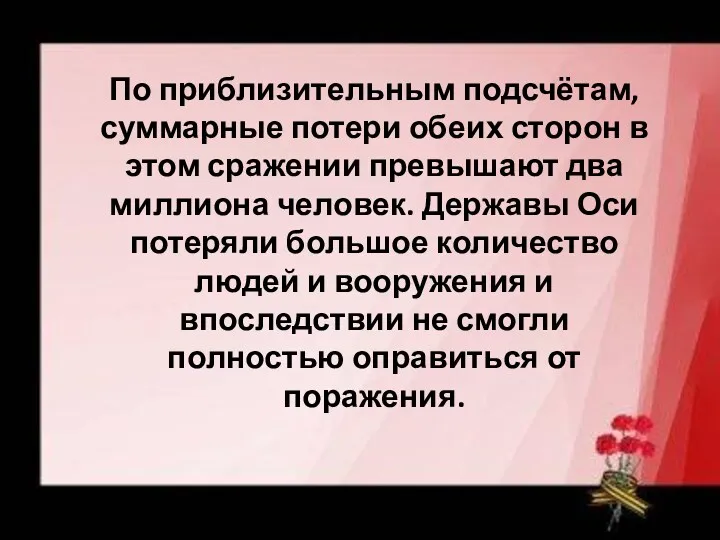 По приблизительным подсчётам, суммарные потери обеих сторон в этом сражении превышают два миллиона человек. Державы Оси потеряли большое количество людей и вооружения и впоследствии не смогли полностью оправиться от поражения.